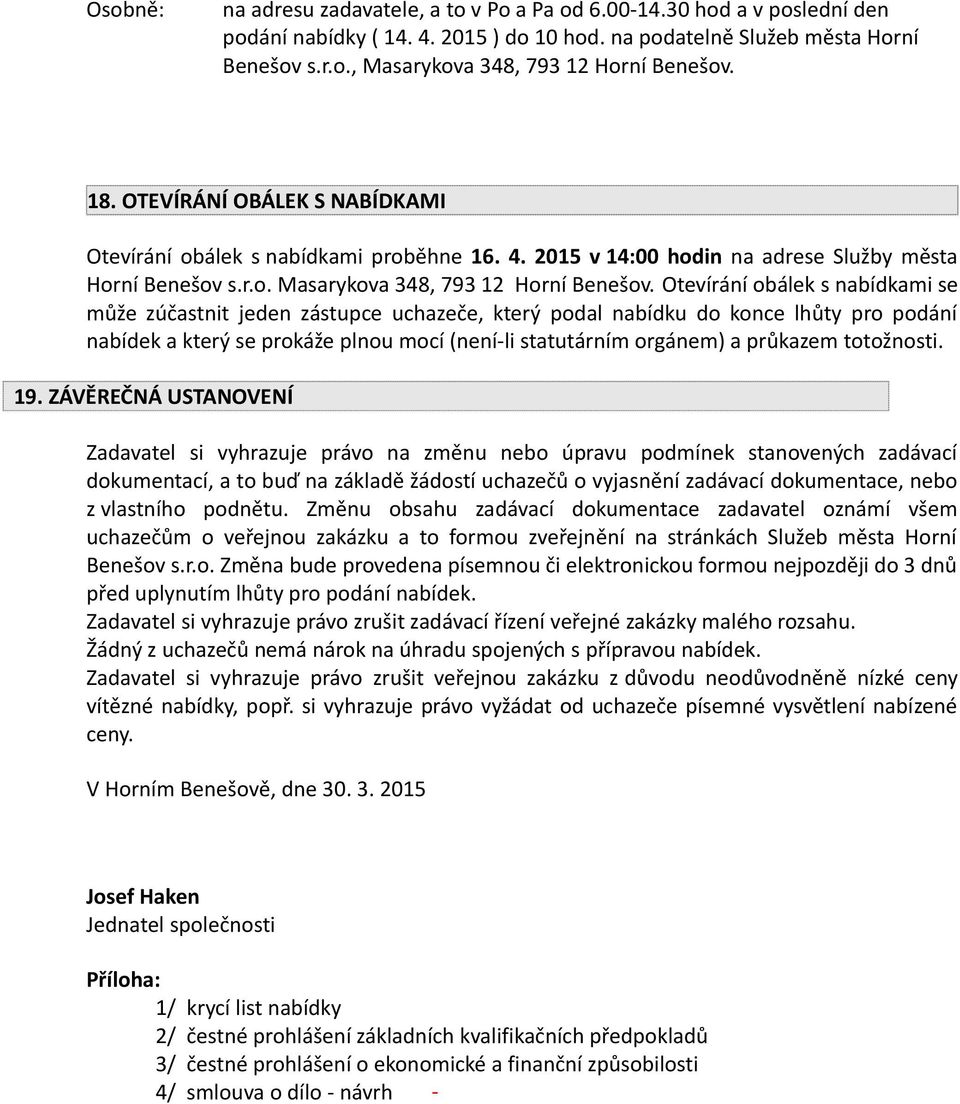 Osobně: na adresu zadavatele, a to v Po a Pa od 6.00-14.30 hod a v poslední den podání nabídky ( 14. 4. 2015 ) do 10 hod. na podatelně Služeb města Horní Benešov s.r.o., Masarykova 348, 793 12 Horní Benešov.

18. OTEVÍRÁNÍ OBÁLEK S NABÍDKAMI

Otevírání obálek s nabídkami proběhne 16. 4. 2015 v 14:00 hodin na adrese Služby města Horní Benešov s.r.o. Masarykova 348, 793 12 Horní Benešov. Otevírání obálek s nabídkami se může zúčastnit jeden zástupce uchazeče, který podal nabídku do konce lhůty pro podání nabídek a který se prokáže plnou mocí (není-li statutárním orgánem) a průkazem totožnosti.

19. ZÁVĚREČNÁ USTANOVENÍ

Zadavatel si vyhrazuje právo na změnu nebo úpravu podmínek stanovených zadávací dokumentací, a to buď na základě žádostí uchazečů o vyjasnění zadávací dokumentace, nebo z vlastního podnětu. Změnu obsahu zadávací dokumentace zadavatel oznámí všem uchazečům o veřejnou zakázku a to formou zveřejnění na stránkách Služeb města Horní Benešov s.r.o. Změna bude provedena písemnou či elektronickou formou nejpozději do 3 dnů před uplynutím lhůty pro podání nabídek.
Zadavatel si vyhrazuje právo zrušit zadávací řízení veřejné zakázky malého rozsahu.
Žádný z uchazečů nemá nárok na úhradu spojených s přípravou nabídek.
Zadavatel si vyhrazuje právo zrušit veřejnou zakázku z důvodu neodůvodněně nízké ceny vítězné nabídky, popř. si vyhrazuje právo vyžádat od uchazeče písemné vysvětlení nabízené ceny.

V Horním Benešově, dne 30. 3. 2015

Josef Haken
Jednatel společnosti

Příloha:
1/ krycí list nabídky
2/ čestné prohlášení základních kvalifikačních předpokladů
3/ čestné prohlášení o ekonomické a finanční způsobilosti
4/ smlouva o dílo - návrh -